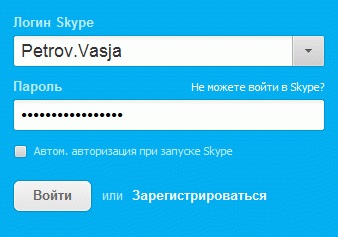 Логин Skype

Petrov.Vasja

Пароль

Не можете войти в Skype?

•••••••••••••••••

Автом. авторизация при запуске Skype

Войти

или

Зарегистрироваться